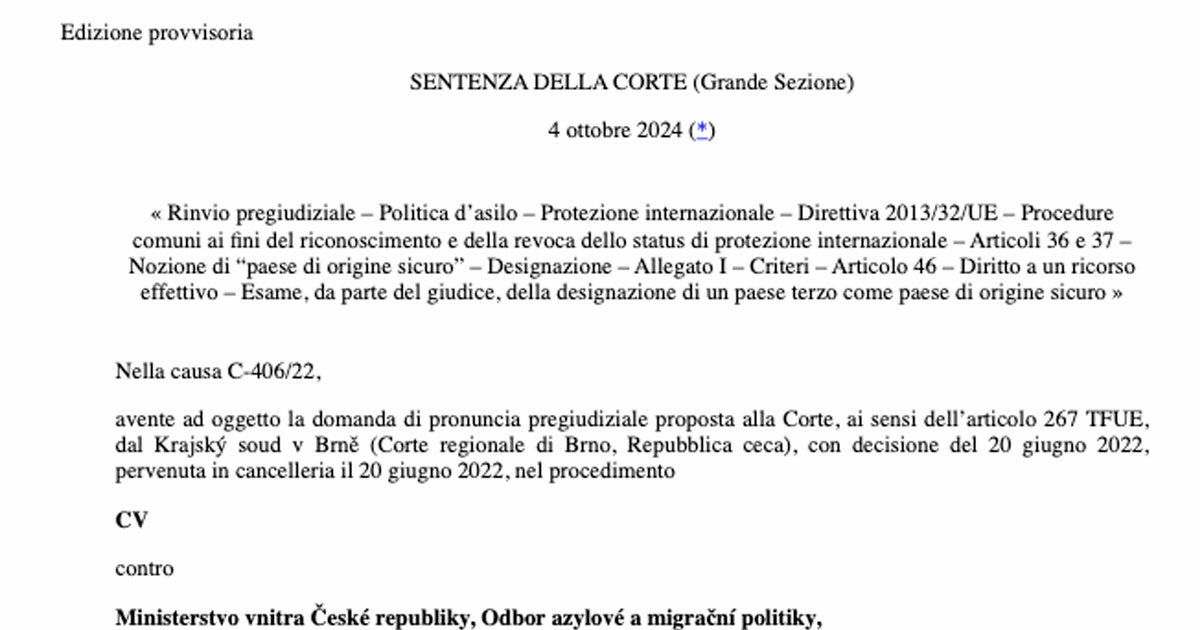 Edizione provvisoria

SENTENZA DELLA CORTE (Grande Sezione)

4 ottobre 2024 (*)

« Rinvio pregiudiziale – Politica d'asilo – Protezione internazionale – Direttiva 2013/32/UE – Procedure comuni ai fini del riconoscimento e della revoca dello status di protezione internazionale – Articoli 36 e 37 – Nozione di "paese di origine sicuro" – Designazione – Allegato I – Criteri – Articolo 46 – Diritto a un ricorso effettivo – Esame, da parte del giudice, della designazione di un paese terzo come paese di origine sicuro »

Nella causa C-406/22,

avente ad oggetto la domanda di pronuncia pregiudiziale proposta alla Corte, ai sensi dell'articolo 267 TFUE, dal Krajský soud v Brně (Corte regionale di Brno, Repubblica ceca), con decisione del 20 giugno 2022, pervenuta in cancelleria il 20 giugno 2022, nel procedimento

CV

contro

Ministerstvo vnitra České republiky, Odbor azylové a migrační politiky,